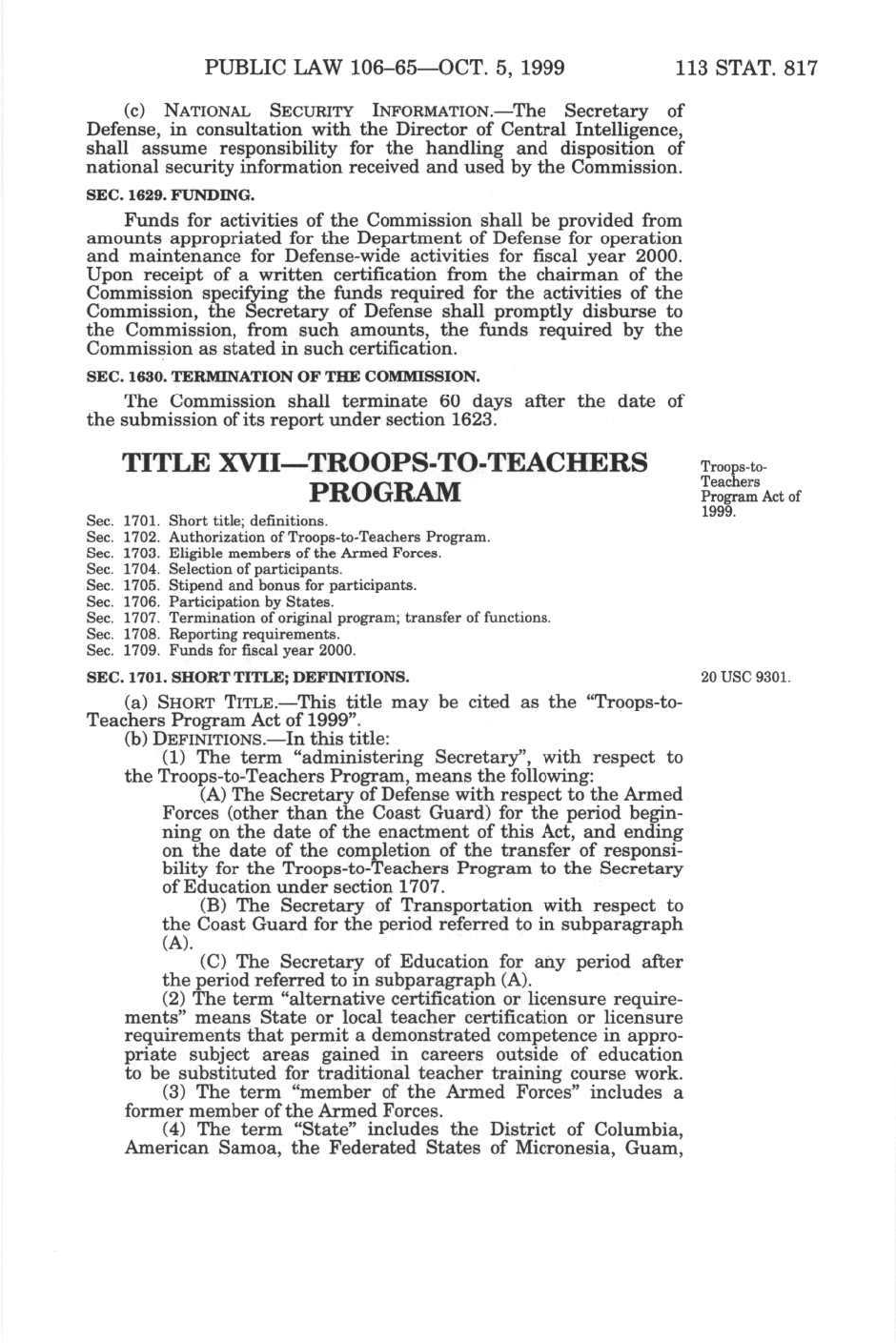 PUBLIC LAW 106–65—OCT. 5, 1999 113 STAT. 817

(c) NATIONAL SECURITY INFORMATION.—The Secretary of Defense, in consultation with the Director of Central Intelligence, shall assume responsibility for the handling and disposition of national security information received and used by the Commission.

SEC. 1629. FUNDING.

Funds for activities of the Commission shall be provided from amounts appropriated for the Department of Defense for operation and maintenance for Defense-wide activities for fiscal year 2000. Upon receipt of a written certification from the chairman of the Commission specifying the funds required for the activities of the Commission, the Secretary of Defense shall promptly disburse to the Commission, from such amounts, the funds required by the Commission as stated in such certification.

SEC. 1630. TERMINATION OF THE COMMISSION.

The Commission shall terminate 60 days after the date of the submission of its report under section 1623.

TITLE XVII—TROOPS-TO-TEACHERS PROGRAM

Troops-to-Teachers Program Act of 1999.

Sec. 1701. Short title; definitions.
Sec. 1702. Authorization of Troops-to-Teachers Program.
Sec. 1703. Eligible members of the Armed Forces.
Sec. 1704. Selection of participants.
Sec. 1705. Stipend and bonus for participants.
Sec. 1706. Participation by States.
Sec. 1707. Termination of original program; transfer of functions.
Sec. 1708. Reporting requirements.
Sec. 1709. Funds for fiscal year 2000.

SEC. 1701. SHORT TITLE; DEFINITIONS.

20 USC 9301.

(a) SHORT TITLE.—This title may be cited as the "Troops-to-Teachers Program Act of 1999".
(b) DEFINITIONS.—In this title:
(1) The term "administering Secretary", with respect to the Troops-to-Teachers Program, means the following:
(A) The Secretary of Defense with respect to the Armed Forces (other than the Coast Guard) for the period beginning on the date of the enactment of this Act, and ending on the date of the completion of the transfer of responsibility for the Troops-to-Teachers Program to the Secretary of Education under section 1707.
(B) The Secretary of Transportation with respect to the Coast Guard for the period referred to in subparagraph (A).
(C) The Secretary of Education for any period after the period referred to in subparagraph (A).
(2) The term "alternative certification or licensure requirements" means State or local teacher certification or licensure requirements that permit a demonstrated competence in appropriate subject areas gained in careers outside of education to be substituted for traditional teacher training course work.
(3) The term "member of the Armed Forces" includes a former member of the Armed Forces.
(4) The term "State" includes the District of Columbia, American Samoa, the Federated States of Micronesia, Guam,